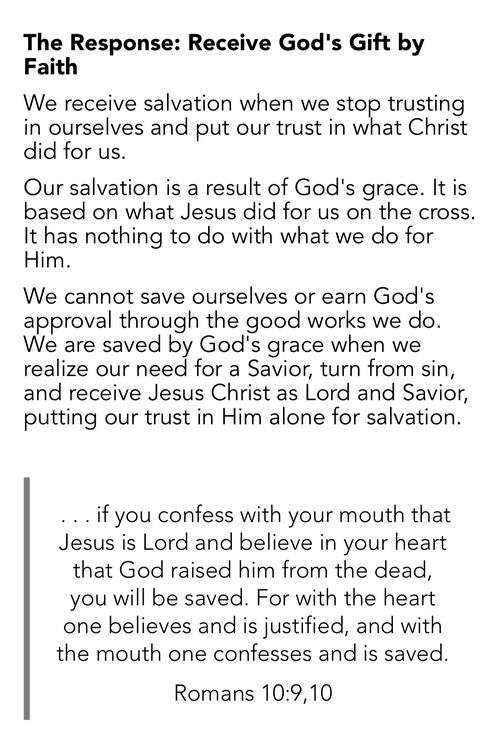 The Response: Receive God's Gift by Faith

We receive salvation when we stop trusting in ourselves and put our trust in what Christ did for us.

Our salvation is a result of God's grace. It is based on what Jesus did for us on the cross. It has nothing to do with what we do for Him.

We cannot save ourselves or earn God's approval through the good works we do. We are saved by God's grace when we realize our need for a Savior, turn from sin, and receive Jesus Christ as Lord and Savior, putting our trust in Him alone for salvation.

. . . if you confess with your mouth that Jesus is Lord and believe in your heart that God raised him from the dead, you will be saved. For with the heart one believes and is justified, and with the mouth one confesses and is saved.

Romans 10:9,10